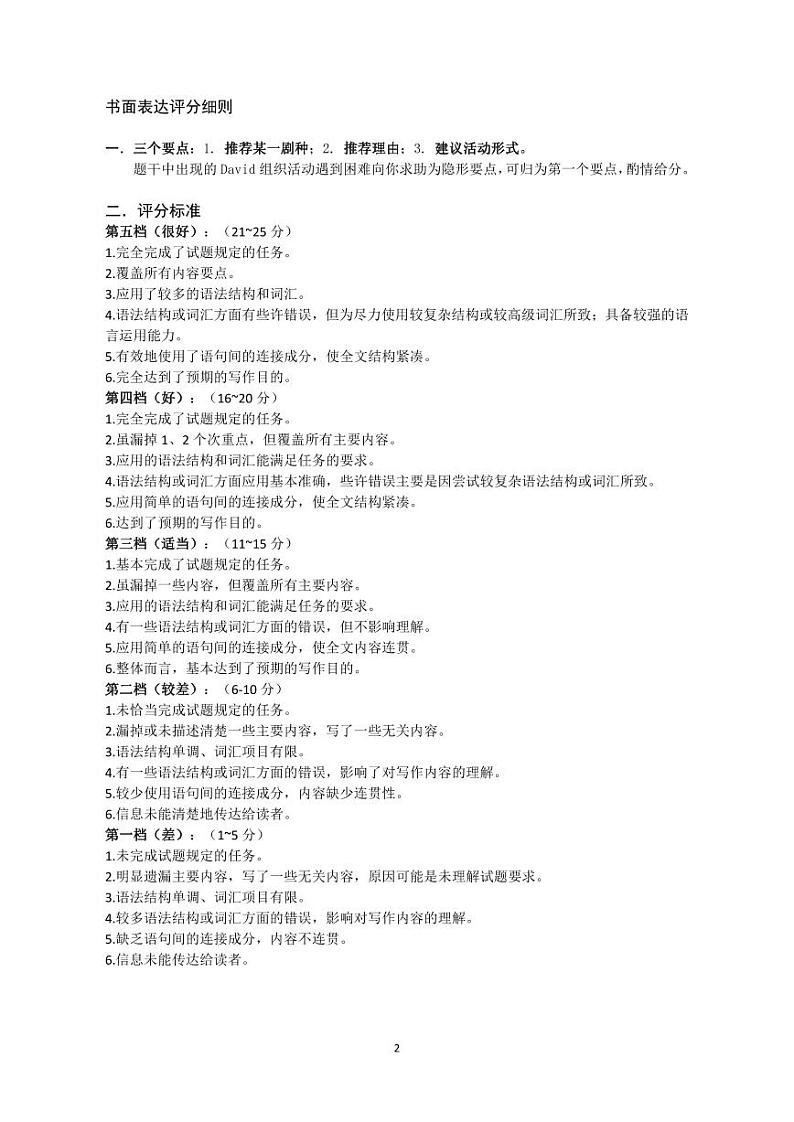 书面表达评分细则

一．三个要点：1. 推荐某一剧种；2. 推荐理由；3. 建议活动形式。

题干中出现的 David 组织活动遇到困难向你求助为隐形要点，可归为第一个要点，酌情给分。

二．评分标准

第五档（很好）：（21~25 分）
1.完全完成了试题规定的任务。
2.覆盖所有内容要点。
3.应用了较多的语法结构和词汇。
4.语法结构或词汇方面有些许错误，但为尽力使用较复杂结构或较高级词汇所致；具备较强的语言运用能力。
5.有效地使用了语句间的连接成分，使全文结构紧凑。
6.完全达到了预期的写作目的。

第四档（好）：（16~20 分）
1.完全完成了试题规定的任务。
2.虽漏掉 1、2 个次重点，但覆盖所有主要内容。
3.应用的语法结构和词汇能满足任务的要求。
4.语法结构或词汇方面应用基本准确，些许错误主要是因尝试较复杂语法结构或词汇所致。
5.应用简单的语句间的连接成分，使全文结构紧凑。
6.达到了预期的写作目的。

第三档（适当）：（11~15 分）
1.基本完成了试题规定的任务。
2.虽漏掉一些内容，但覆盖所有主要内容。
3.应用的语法结构和词汇能满足任务的要求。
4.有一些语法结构或词汇方面的错误，但不影响理解。
5.应用简单的语句间的连接成分，使全文内容连贯。
6.整体而言，基本达到了预期的写作目的。

第二档（较差）：（6-10 分）
1.未恰当完成试题规定的任务。
2.漏掉或未描述清楚一些主要内容，写了一些无关内容。
3.语法结构单调、词汇项目有限。
4.有一些语法结构或词汇方面的错误，影响了对写作内容的理解。
5.较少使用语句间的连接成分，内容缺少连贯性。
6.信息未能清楚地传达给读者。

第一档（差）：（1~5 分）
1.未完成试题规定的任务。
2.明显遗漏主要内容，写了一些无关内容，原因可能是未理解试题要求。
3.语法结构单调、词汇项目有限。
4.较多语法结构或词汇方面的错误，影响对写作内容的理解。
5.缺乏语句间的连接成分，内容不连贯。
6.信息未能传达给读者。

2